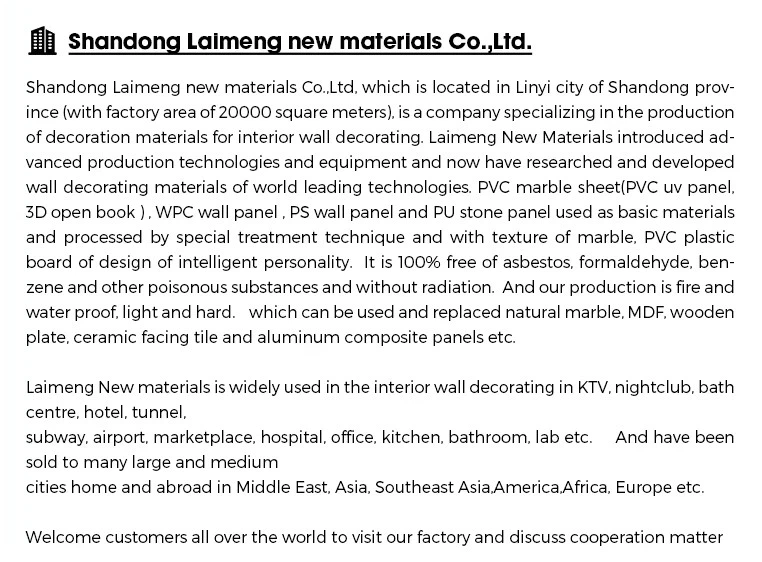 Shandong Laimeng new materials Co.,Ltd.

Shandong Laimeng new materials Co.,Ltd, which is located in Linyi city of Shandong province (with factory area of 20000 square meters), is a company specializing in the production of decoration materials for interior wall decorating. Laimeng New Materials introduced advanced production technologies and equipment and now have researched and developed wall decorating materials of world leading technologies. PVC marble sheet(PVC uv panel, 3D open book ) , WPC wall panel , PS wall panel and PU stone panel used as basic materials and processed by special treatment technique and with texture of marble, PVC plastic board of design of intelligent personality. It is 100% free of asbestos, formaldehyde, benzene and other poisonous substances and without radiation. And our production is fire and water proof, light and hard. which can be used and replaced natural marble, MDF, wooden plate, ceramic facing tile and aluminum composite panels etc.

Laimeng New materials is widely used in the interior wall decorating in KTV, nightclub, bath centre, hotel, tunnel,
subway, airport, marketplace, hospital, office, kitchen, bathroom, lab etc. And have been sold to many large and medium
cities home and abroad in Middle East, Asia, Southeast Asia,America,Africa, Europe etc.

Welcome customers all over the world to visit our factory and discuss cooperation matter